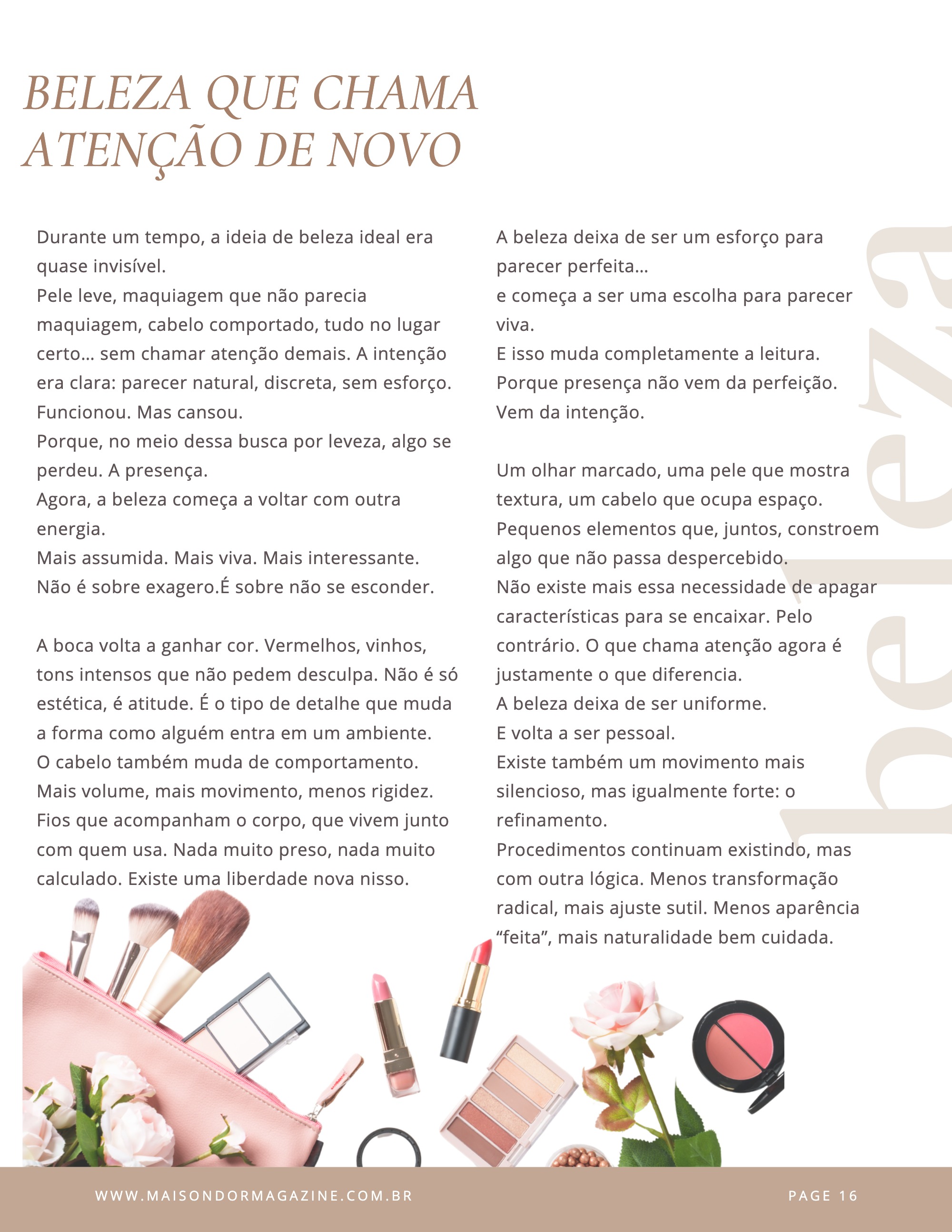 BELEZA QUE CHAMA ATENÇÃO DE NOVO

Durante um tempo, a ideia de beleza ideal era quase invisível.

Pele leve, maquiagem que não parecia maquiagem, cabelo comportado, tudo no lugar certo... sem chamar atenção demais. A intenção era clara: parecer natural, discreta, sem esforço.

Funcionou. Mas cansou.

Porque, no meio dessa busca por leveza, algo se perdeu. A presença.

Agora, a beleza começa a voltar com outra energia.

Mais assumida. Mais viva. Mais interessante.

Não é sobre exagero.É sobre não se esconder.

A boca volta a ganhar cor. Vermelhos, vinhos, tons intensos que não pedem desculpa. Não é só estética, é atitude. É o tipo de detalhe que muda a forma como alguém entra em um ambiente.

O cabelo também muda de comportamento.

Mais volume, mais movimento, menos rigidez.

Fios que acompanham o corpo, que vivem junto com quem usa. Nada muito preso, nada muito calculado. Existe uma liberdade nova nisso.

A beleza deixa de ser um esforço para parecer perfeita...

e começa a ser uma escolha para parecer viva.

E isso muda completamente a leitura.

Porque presença não vem da perfeição.

Vem da intenção.

Um olhar marcado, uma pele que mostra textura, um cabelo que ocupa espaço.

Pequenos elementos que, juntos, constroem algo que não passa despercebido.

Não existe mais essa necessidade de apagar características para se encaixar. Pelo contrário. O que chama atenção agora é justamente o que diferencia.

A beleza deixa de ser uniforme.

E volta a ser pessoal.

Existe também um movimento mais silencioso, mas igualmente forte: o refinamento.

Procedimentos continuam existindo, mas com outra lógica. Menos transformação radical, mais ajuste sutil. Menos aparência "feita", mais naturalidade bem cuidada.

beleza

WWW.MAISONDORMAGAZINE.COM.BR

PAGE 16